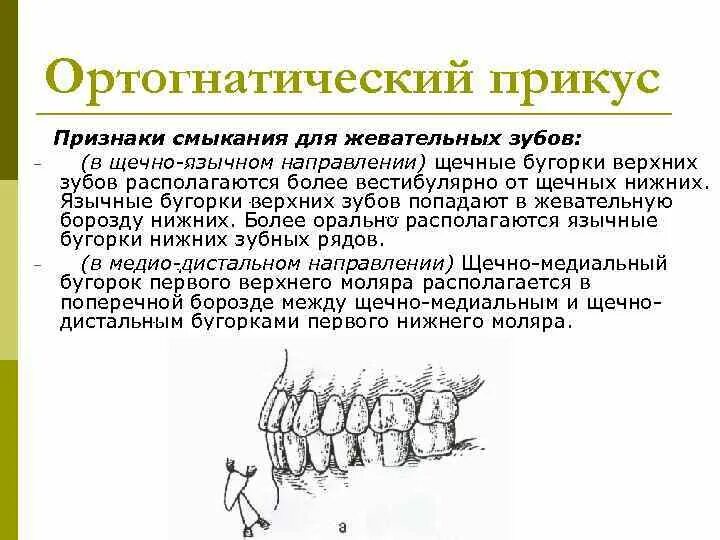 Ортогнатический прикус

Признаки смыкания для жевательных зубов:

- (в щечно-язычном направлении) щечные бугорки верхних зубов располагаются более вестибулярно от щечных нижних. Язычные бугорки верхних зубов попадают в жевательную борозду нижних. Более орально располагаются язычные бугорки нижних зубных рядов.
- (в медио-дистальном направлении) Щечно-медиальный бугорок первого верхнего моляра располагается в поперечной борозде между щечно-медиальным и щечно-дистальным бугорками первого нижнего моляра.

а